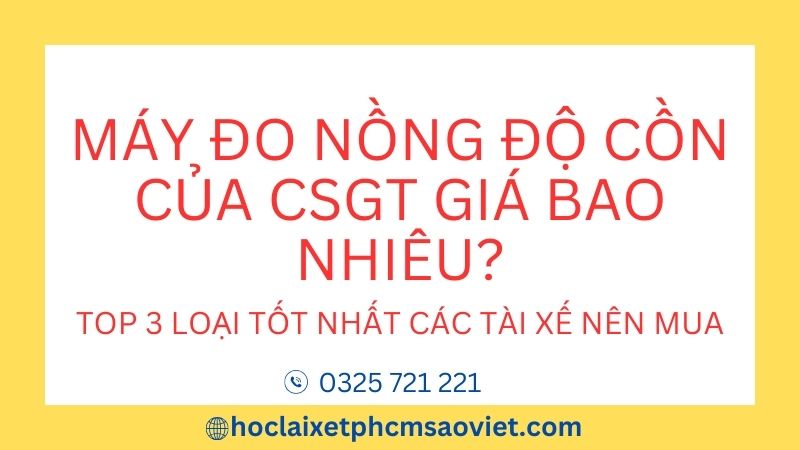 MÁY ĐO NỒNG ĐỘ CỒN CỦA CSGT GIÁ BAO NHIÊU?

TOP 3 LOẠI TỐT NHẤT CÁC TÀI XẾ NÊN MUA

0325 721 221

hoclaixetphcmsaoviet.com